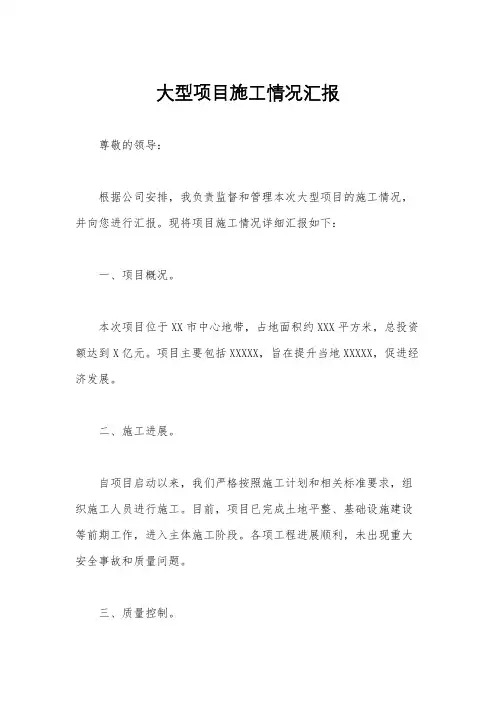 大型项目施工情况汇报

尊敬的领导：

根据公司安排，我负责监督和管理本次大型项目的施工情况，并向您进行汇报。现将项目施工情况详细汇报如下：

一、项目概况。

本次项目位于XX市中心地带，占地面积约XXX平方米，总投资额达到X亿元。项目主要包括XXXXX，旨在提升当地XXXXX，促进经济发展。

二、施工进展。

自项目启动以来，我们严格按照施工计划和相关标准要求，组织施工人员进行施工。目前，项目已完成土地平整、基础设施建设等前期工作，进入主体施工阶段。各项工程进展顺利，未出现重大安全事故和质量问题。

三、质量控制。